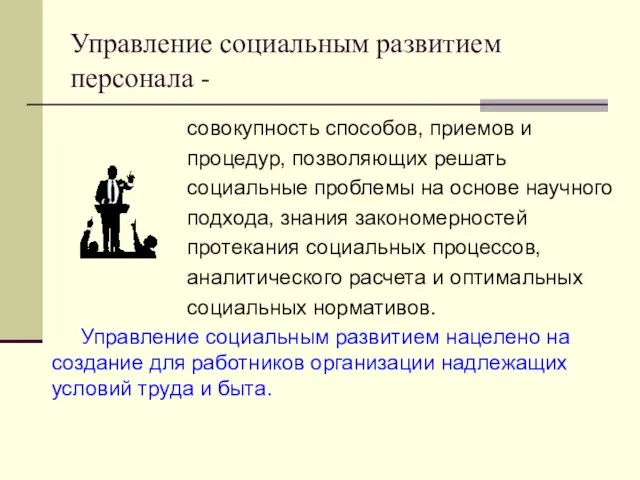 Управление социальным развитием персонала -

совокупность способов, приемов и процедур, позволяющих решать социальные проблемы на основе научного подхода, знания закономерностей протекания социальных процессов, аналитического расчета и оптимальных социальных нормативов.

Управление социальным развитием нацелено на создание для работников организации надлежащих условий труда и быта.